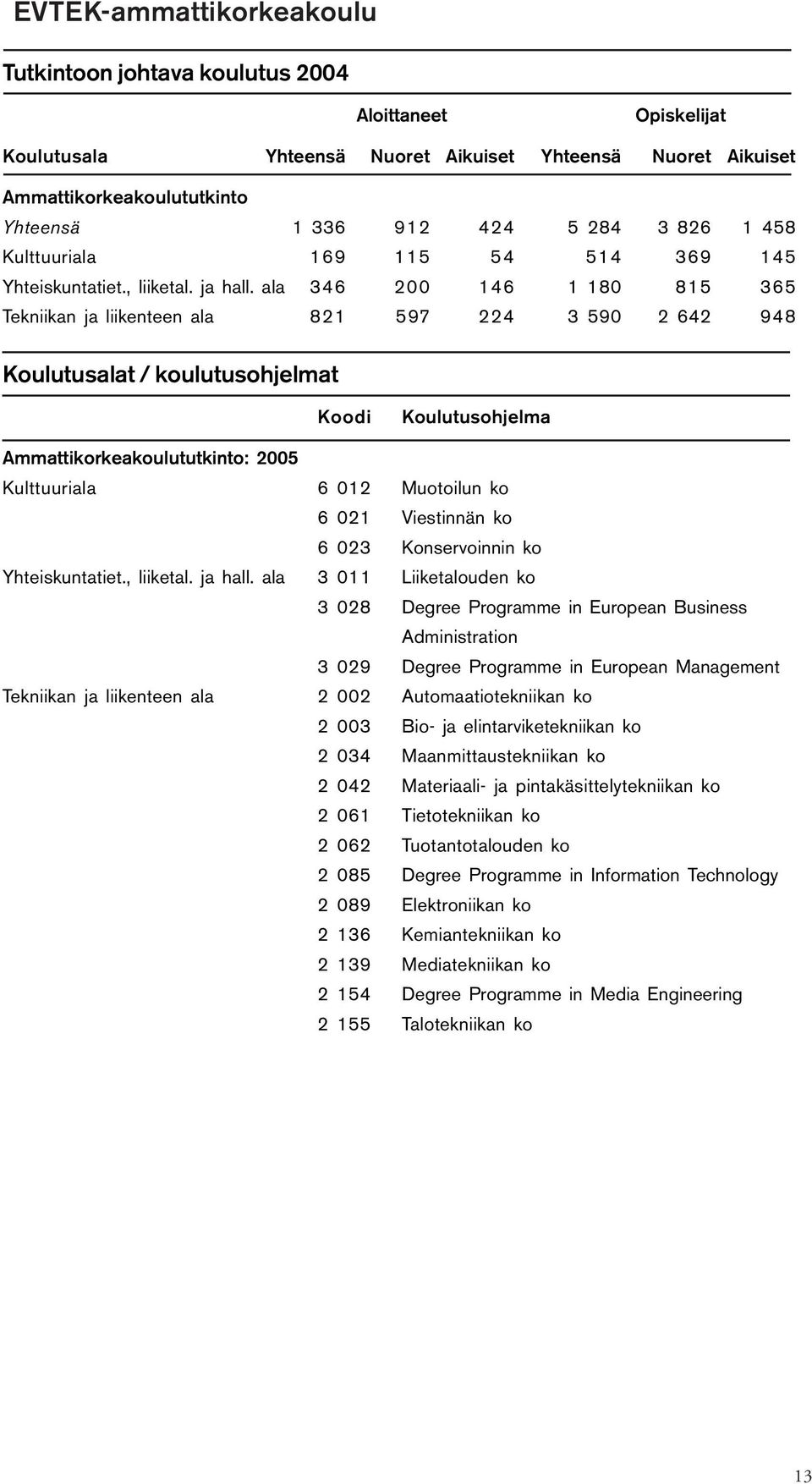 EVTEK-ammattikorkeakoulu

Tutkintoon johtava koulutus 2004

| | Aloittaneet | | | Opiskelijat | | |
|---|---|---|---|---|---|---|
| Koulutusala | Yhteensä | Nuoret | Aikuiset | Yhteensä | Nuoret | Aikuiset |
| Ammattikorkeakoulututkinto | | | | | | |
| Yhteensä | 1 336 | 912 | 424 | 5 284 | 3 826 | 1 458 |
| Kulttuuriala | 169 | 115 | 54 | 514 | 369 | 145 |
| Yhteiskuntatiet., liiketal. ja hall. ala | 346 | 200 | 146 | 1 180 | 815 | 365 |
| Tekniikan ja liikenteen ala | 821 | 597 | 224 | 3 590 | 2 642 | 948 |

Koulutusalat / koulutusohjelmat

| | Koodi | Koulutusohjelma |
|---|---|---|
| Ammattikorkeakoulututkinto: 2005 | | |
| Kulttuuriala | 6 012 | Muotoilun ko |
| | 6 021 | Viestinnän ko |
| | 6 023 | Konservoinnin ko |
| Yhteiskuntatiet., liiketal. ja hall. ala | 3 011 | Liiketalouden ko |
| | 3 028 | Degree Programme in European Business Administration |
| | 3 029 | Degree Programme in European Management |
| Tekniikan ja liikenteen ala | 2 002 | Automaatiotekniikan ko |
| | 2 003 | Bio- ja elintarviketekniikan ko |
| | 2 034 | Maanmittaustekniikan ko |
| | 2 042 | Materiaali- ja pintakäsittelytekniikan ko |
| | 2 061 | Tietotekniikan ko |
| | 2 062 | Tuotantotalouden ko |
| | 2 085 | Degree Programme in Information Technology |
| | 2 089 | Elektroniikan ko |
| | 2 136 | Kemiantekniikan ko |
| | 2 139 | Mediatekniikan ko |
| | 2 154 | Degree Programme in Media Engineering |
| | 2 155 | Talotekniikan ko |

13